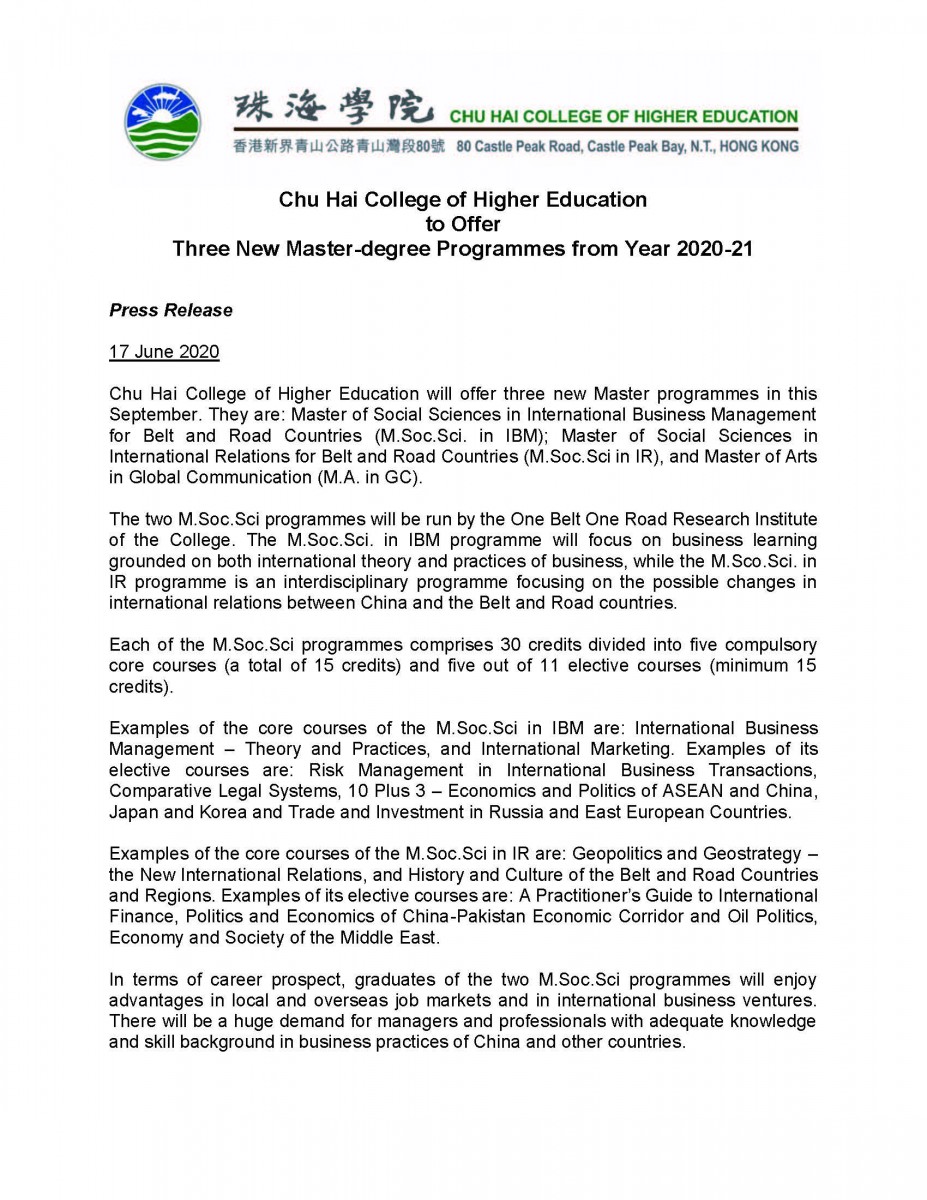 珠海學院 CHU HAI COLLEGE OF HIGHER EDUCATION
香港新界青山公路青山灣段80號 80 Castle Peak Road, Castle Peak Bay, N.T., HONG KONG

Chu Hai College of Higher Education
to Offer
Three New Master-degree Programmes from Year 2020-21

Press Release

17 June 2020

Chu Hai College of Higher Education will offer three new Master programmes in this September. They are: Master of Social Sciences in International Business Management for Belt and Road Countries (M.Soc.Sci. in IBM); Master of Social Sciences in International Relations for Belt and Road Countries (M.Soc.Sci in IR), and Master of Arts in Global Communication (M.A. in GC).

The two M.Soc.Sci programmes will be run by the One Belt One Road Research Institute of the College. The M.Soc.Sci. in IBM programme will focus on business learning grounded on both international theory and practices of business, while the M.Sco.Sci. in IR programme is an interdisciplinary programme focusing on the possible changes in international relations between China and the Belt and Road countries.

Each of the M.Soc.Sci programmes comprises 30 credits divided into five compulsory core courses (a total of 15 credits) and five out of 11 elective courses (minimum 15 credits).

Examples of the core courses of the M.Soc.Sci in IBM are: International Business Management – Theory and Practices, and International Marketing. Examples of its elective courses are: Risk Management in International Business Transactions, Comparative Legal Systems, 10 Plus 3 – Economics and Politics of ASEAN and China, Japan and Korea and Trade and Investment in Russia and East European Countries.

Examples of the core courses of the M.Soc.Sci in IR are: Geopolitics and Geostrategy – the New International Relations, and History and Culture of the Belt and Road Countries and Regions. Examples of its elective courses are: A Practitioner's Guide to International Finance, Politics and Economics of China-Pakistan Economic Corridor and Oil Politics, Economy and Society of the Middle East.

In terms of career prospect, graduates of the two M.Soc.Sci programmes will enjoy advantages in local and overseas job markets and in international business ventures. There will be a huge demand for managers and professionals with adequate knowledge and skill background in business practices of China and other countries.